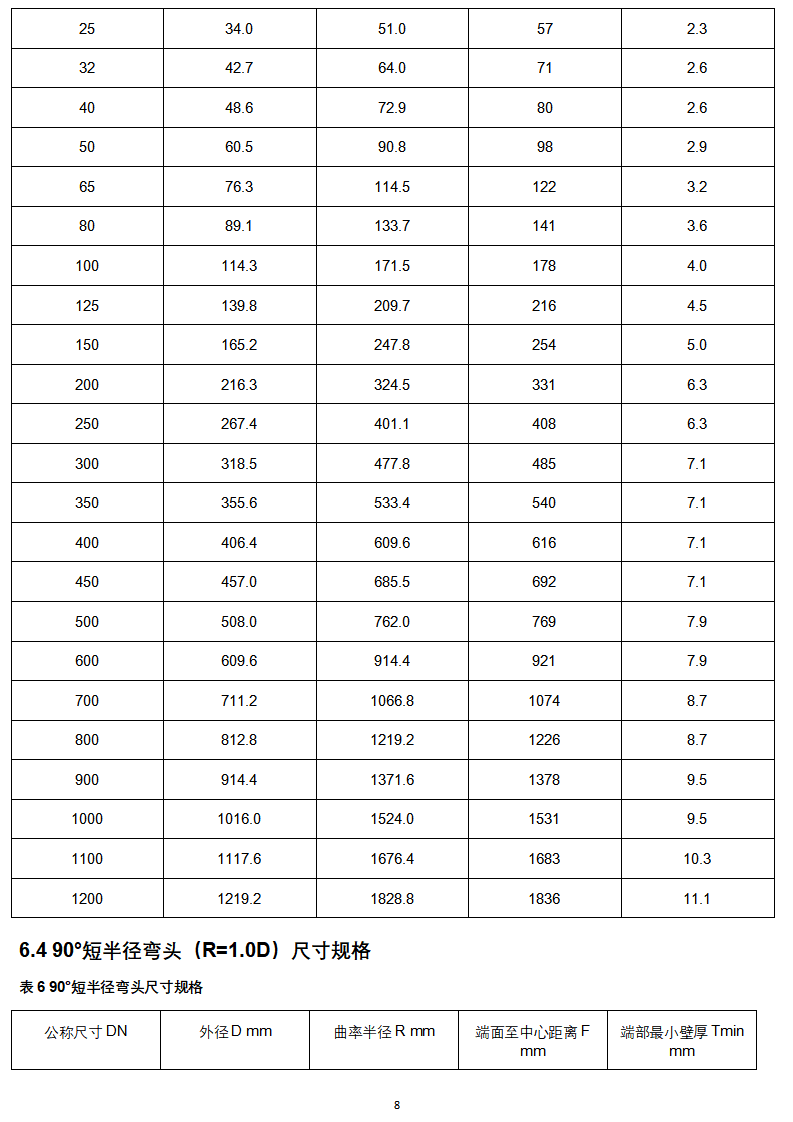 | 25 | 34.0 | 51.0 | 57 | 2.3 |
|---|---|---|---|---|
| 32 | 42.7 | 64.0 | 71 | 2.6 |
| 40 | 48.6 | 72.9 | 80 | 2.6 |
| 50 | 60.5 | 90.8 | 98 | 2.9 |
| 65 | 76.3 | 114.5 | 122 | 3.2 |
| 80 | 89.1 | 133.7 | 141 | 3.6 |
| 100 | 114.3 | 171.5 | 178 | 4.0 |
| 125 | 139.8 | 209.7 | 216 | 4.5 |
| 150 | 165.2 | 247.8 | 254 | 5.0 |
| 200 | 216.3 | 324.5 | 331 | 6.3 |
| 250 | 267.4 | 401.1 | 408 | 6.3 |
| 300 | 318.5 | 477.8 | 485 | 7.1 |
| 350 | 355.6 | 533.4 | 540 | 7.1 |
| 400 | 406.4 | 609.6 | 616 | 7.1 |
| 450 | 457.0 | 685.5 | 692 | 7.1 |
| 500 | 508.0 | 762.0 | 769 | 7.9 |
| 600 | 609.6 | 914.4 | 921 | 7.9 |
| 700 | 711.2 | 1066.8 | 1074 | 8.7 |
| 800 | 812.8 | 1219.2 | 1226 | 8.7 |
| 900 | 914.4 | 1371.6 | 1378 | 9.5 |
| 1000 | 1016.0 | 1524.0 | 1531 | 9.5 |
| 1100 | 1117.6 | 1676.4 | 1683 | 10.3 |
| 1200 | 1219.2 | 1828.8 | 1836 | 11.1 |

6.4 90°短半径弯头（R=1.0D）尺寸规格

表6 90°短半径弯头尺寸规格

| 公称尺寸DN | 外径D mm | 曲率半径R mm | 端面至中心距离F mm | 端部最小壁厚Tmin mm |
|---|---|---|---|---|

8